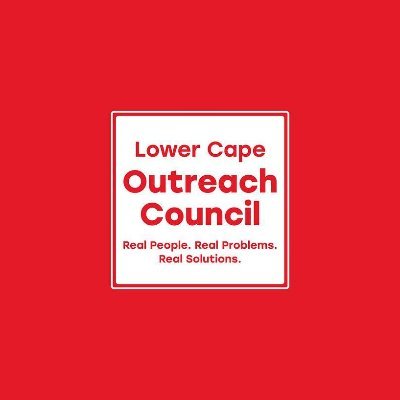 Lower Cape
Outreach
Council

Real People. Real Problems.
Real Solutions.